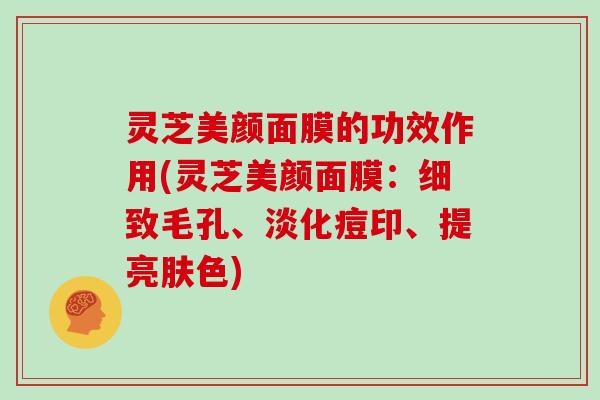 灵芝美颜面膜的功效作用(灵芝美颜面膜：细致毛孔、淡化痘印、提亮肤色)